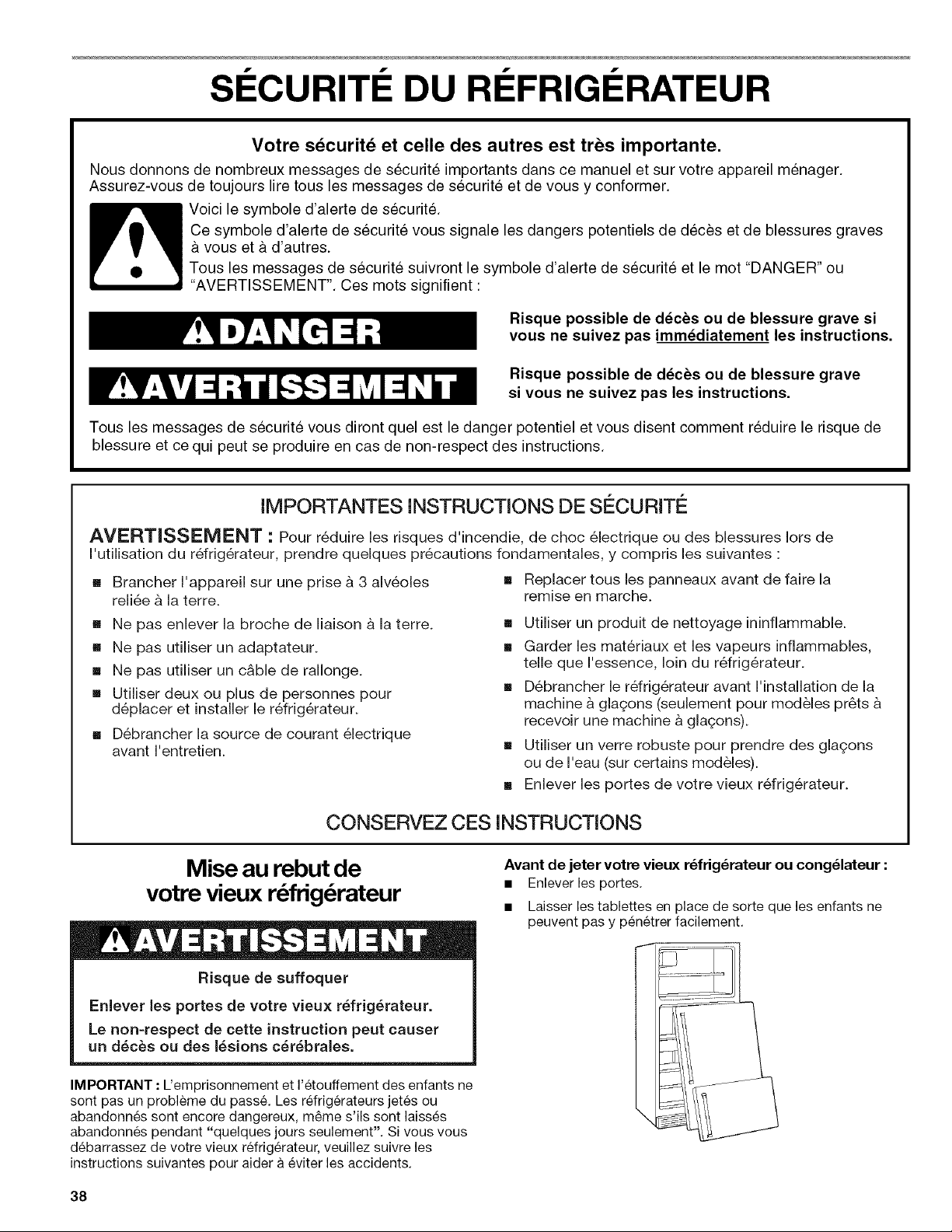 SÉCURITÉ DU RÉFRIGÉRATEUR

Votre sécurité et celle des autres est très importante.

Nous donnons de nombreux messages de sécurité importants dans ce manuel et sur votre appareil ménager. Assurez-vous de toujours lire tous les messages de sécurité et de vous y conformer.

Voici le symbole d'alerte de sécurité.

Ce symbole d'alerte de sécurité vous signale les dangers potentiels de décès et de blessures graves à vous et à d'autres.

Tous les messages de sécurité suivront le symbole d'alerte de sécurité et le mot "DANGER" ou "AVERTISSEMENT". Ces mots signifient :

DANGER

Risque possible de décès ou de blessure grave si vous ne suivez pas immédiatement les instructions.

AVERTISSEMENT

Risque possible de décès ou de blessure grave si vous ne suivez pas les instructions.

Tous les messages de sécurité vous diront quel est le danger potentiel et vous disent comment réduire le risque de blessure et ce qui peut se produire en cas de non-respect des instructions.

IMPORTANTES INSTRUCTIONS DE SÉCURITÉ

AVERTISSEMENT : Pour réduire les risques d'incendie, de choc électrique ou des blessures lors de l'utilisation du réfrigérateur, prendre quelques précautions fondamentales, y compris les suivantes :

■ Brancher l'appareil sur une prise à 3 alvéoles reliée à la terre.
■ Ne pas enlever la broche de liaison à la terre.
■ Ne pas utiliser un adaptateur.
■ Ne pas utiliser un câble de rallonge.
■ Utiliser deux ou plus de personnes pour déplacer et installer le réfrigérateur.
■ Débrancher la source de courant électrique avant l'entretien.

■ Replacer tous les panneaux avant de faire la remise en marche.
■ Utiliser un produit de nettoyage ininflammable.
■ Garder les matériaux et les vapeurs inflammables, telle que l'essence, loin du réfrigérateur.
■ Débrancher le réfrigérateur avant l'installation de la machine à glaçons (seulement pour modèles prêts à recevoir une machine à glaçons).
■ Utiliser un verre robuste pour prendre des glaçons ou de l'eau (sur certains modèles).
■ Enlever les portes de votre vieux réfrigérateur.

CONSERVEZ CES INSTRUCTIONS

Mise au rebut de votre vieux réfrigérateur

AVERTISSEMENT

Risque de suffoquer

Enlever les portes de votre vieux réfrigérateur.

Le non-respect de cette instruction peut causer un décès ou des lésions cérébrales.

IMPORTANT : L'emprisonnement et l'étouffement des enfants ne sont pas un problème du passé. Les réfrigérateurs jetés ou abandonnés sont encore dangereux, même s'ils sont laissés abandonnés pendant "quelques jours seulement". Si vous vous débarrassez de votre vieux réfrigérateur, veuillez suivre les instructions suivantes pour aider à éviter les accidents.

Avant de jeter votre vieux réfrigérateur ou congélateur :
■ Enlever les portes.
■ Laisser les tablettes en place de sorte que les enfants ne peuvent pas y pénétrer facilement.

38